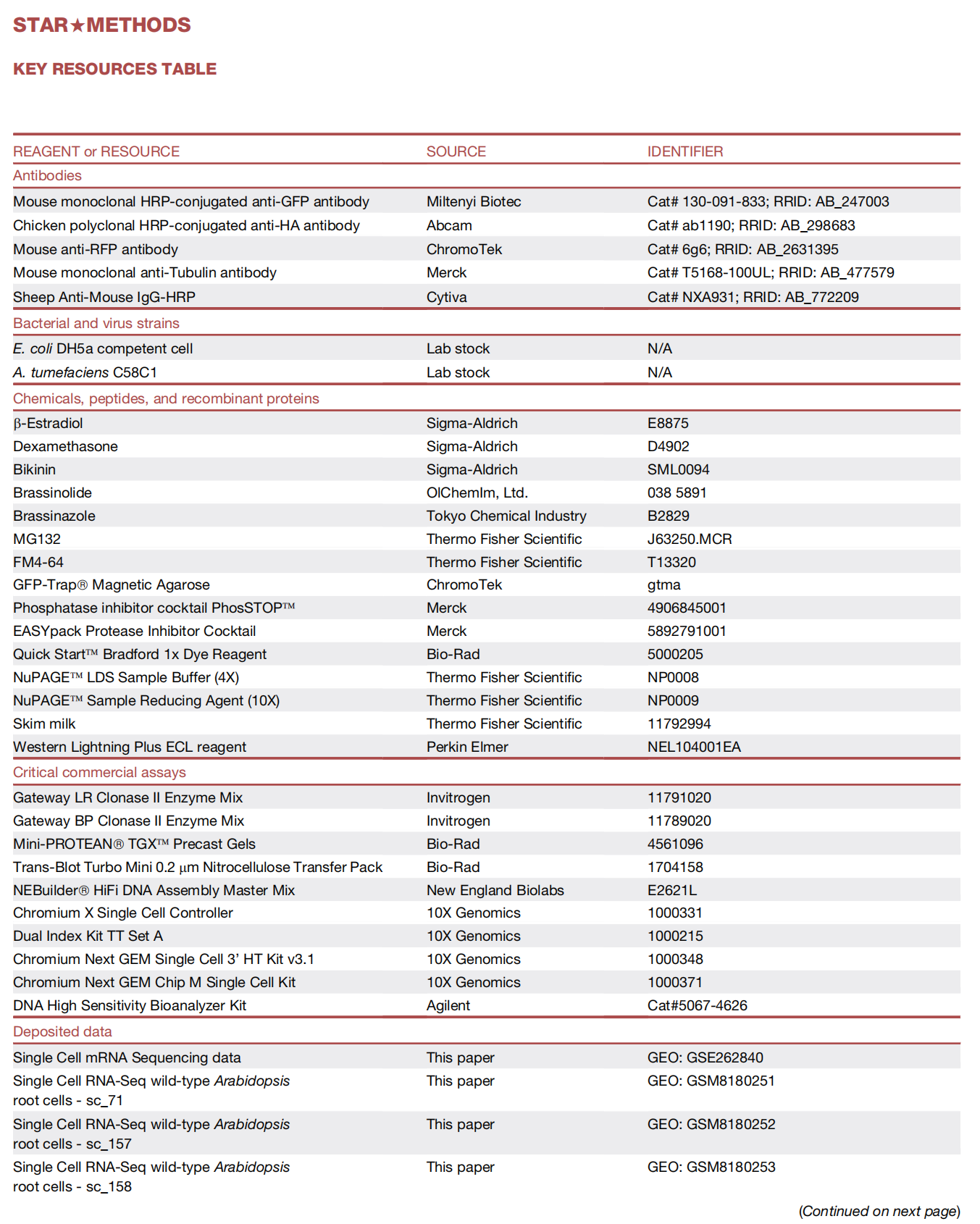 STAR★METHODS

KEY RESOURCES TABLE

| REAGENT or RESOURCE | SOURCE | IDENTIFIER |
|---|---|---|
| Antibodies | | |
| Mouse monoclonal HRP-conjugated anti-GFP antibody | Miltenyi Biotec | Cat# 130-091-833; RRID: AB_247003 |
| Chicken polyclonal HRP-conjugated anti-HA antibody | Abcam | Cat# ab1190; RRID: AB_298683 |
| Mouse anti-RFP antibody | ChromoTek | Cat# 6g6; RRID: AB_2631395 |
| Mouse monoclonal anti-Tubulin antibody | Merck | Cat# T5168-100UL; RRID: AB_477579 |
| Sheep Anti-Mouse IgG-HRP | Cytiva | Cat# NXA931; RRID: AB_772209 |
| Bacterial and virus strains | | |
| E. coli DH5a competent cell | Lab stock | N/A |
| A. tumefaciens C58C1 | Lab stock | N/A |
| Chemicals, peptides, and recombinant proteins | | |
| β-Estradiol | Sigma-Aldrich | E8875 |
| Dexamethasone | Sigma-Aldrich | D4902 |
| Bikinin | Sigma-Aldrich | SML0094 |
| Brassinolide | OlChemIm, Ltd. | 038 5891 |
| Brassinazole | Tokyo Chemical Industry | B2829 |
| MG132 | Thermo Fisher Scientific | J63250.MCR |
| FM4-64 | Thermo Fisher Scientific | T13320 |
| GFP-Trap® Magnetic Agarose | ChromoTek | gtma |
| Phosphatase inhibitor cocktail PhosSTOP™ | Merck | 4906845001 |
| EASYpack Protease Inhibitor Cocktail | Merck | 5892791001 |
| Quick Start™ Bradford 1x Dye Reagent | Bio-Rad | 5000205 |
| NuPAGE™ LDS Sample Buffer (4X) | Thermo Fisher Scientific | NP0008 |
| NuPAGE™ Sample Reducing Agent (10X) | Thermo Fisher Scientific | NP0009 |
| Skim milk | Thermo Fisher Scientific | 11792994 |
| Western Lightning Plus ECL reagent | Perkin Elmer | NEL104001EA |
| Critical commercial assays | | |
| Gateway LR Clonase II Enzyme Mix | Invitrogen | 11791020 |
| Gateway BP Clonase II Enzyme Mix | Invitrogen | 11789020 |
| Mini-PROTEAN® TGX™ Precast Gels | Bio-Rad | 4561096 |
| Trans-Blot Turbo Mini 0.2 μm Nitrocellulose Transfer Pack | Bio-Rad | 1704158 |
| NEBuilder® HiFi DNA Assembly Master Mix | New England Biolabs | E2621L |
| Chromium X Single Cell Controller | 10X Genomics | 1000331 |
| Dual Index Kit TT Set A | 10X Genomics | 1000215 |
| Chromium Next GEM Single Cell 3' HT Kit v3.1 | 10X Genomics | 1000348 |
| Chromium Next GEM Chip M Single Cell Kit | 10X Genomics | 1000371 |
| DNA High Sensitivity Bioanalyzer Kit | Agilent | Cat#5067-4626 |
| Deposited data | | |
| Single Cell mRNA Sequencing data | This paper | GEO: GSE262840 |
| Single Cell RNA-Seq wild-type Arabidopsis root cells - sc_71 | This paper | GEO: GSM8180251 |
| Single Cell RNA-Seq wild-type Arabidopsis root cells - sc_157 | This paper | GEO: GSM8180252 |
| Single Cell RNA-Seq wild-type Arabidopsis root cells - sc_158 | This paper | GEO: GSM8180253 |

(Continued on next page)